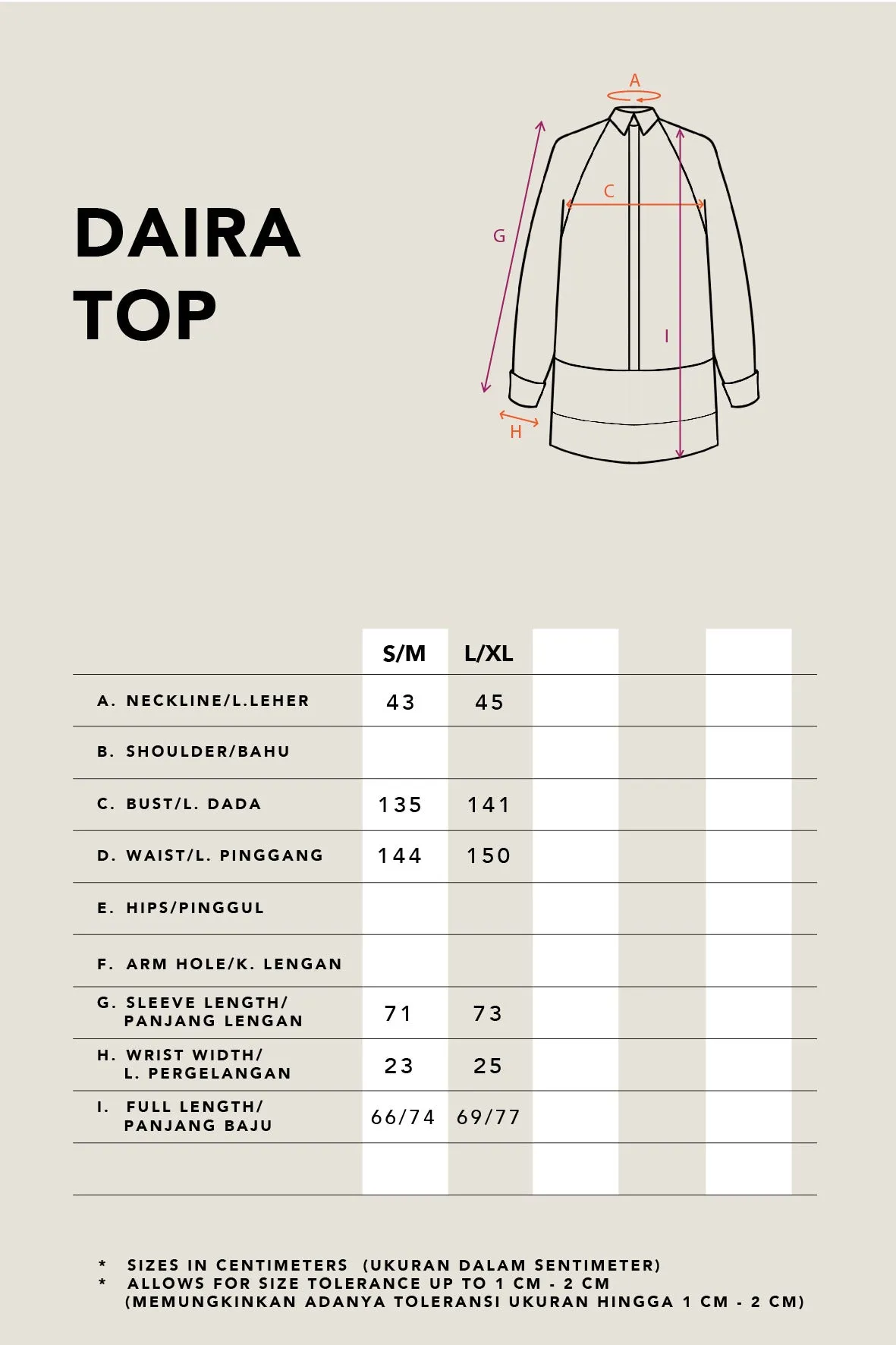 DAIRA TOP

A
C
G
I
H

| | S/M | L/XL | | | |
|---|---|---|---|---|---|
| A. NECKLINE/L.LEHER | 43 | 45 | | | |
| B. SHOULDER/BAHU | | | | | |
| C. BUST/L. DADA | 135 | 141 | | | |
| D. WAIST/L. PINGGANG | 144 | 150 | | | |
| E. HIPS/PINGGUL | | | | | |
| F. ARM HOLE/K. LENGAN | | | | | |
| G. SLEEVE LENGTH/ PANJANG LENGAN | 71 | 73 | | | |
| H. WRIST WIDTH/ L. PERGELANGAN | 23 | 25 | | | |
| I. FULL LENGTH/ PANJANG BAJU | 66/74 | 69/77 | | | |
| | | | | | |

* SIZES IN CENTIMETERS (UKURAN DALAM SENTIMETER)
* ALLOWS FOR SIZE TOLERANCE UP TO 1 CM - 2 CM (MEMUNGKINKAN ADANYA TOLERANSI UKURAN HINGGA 1 CM - 2 CM)